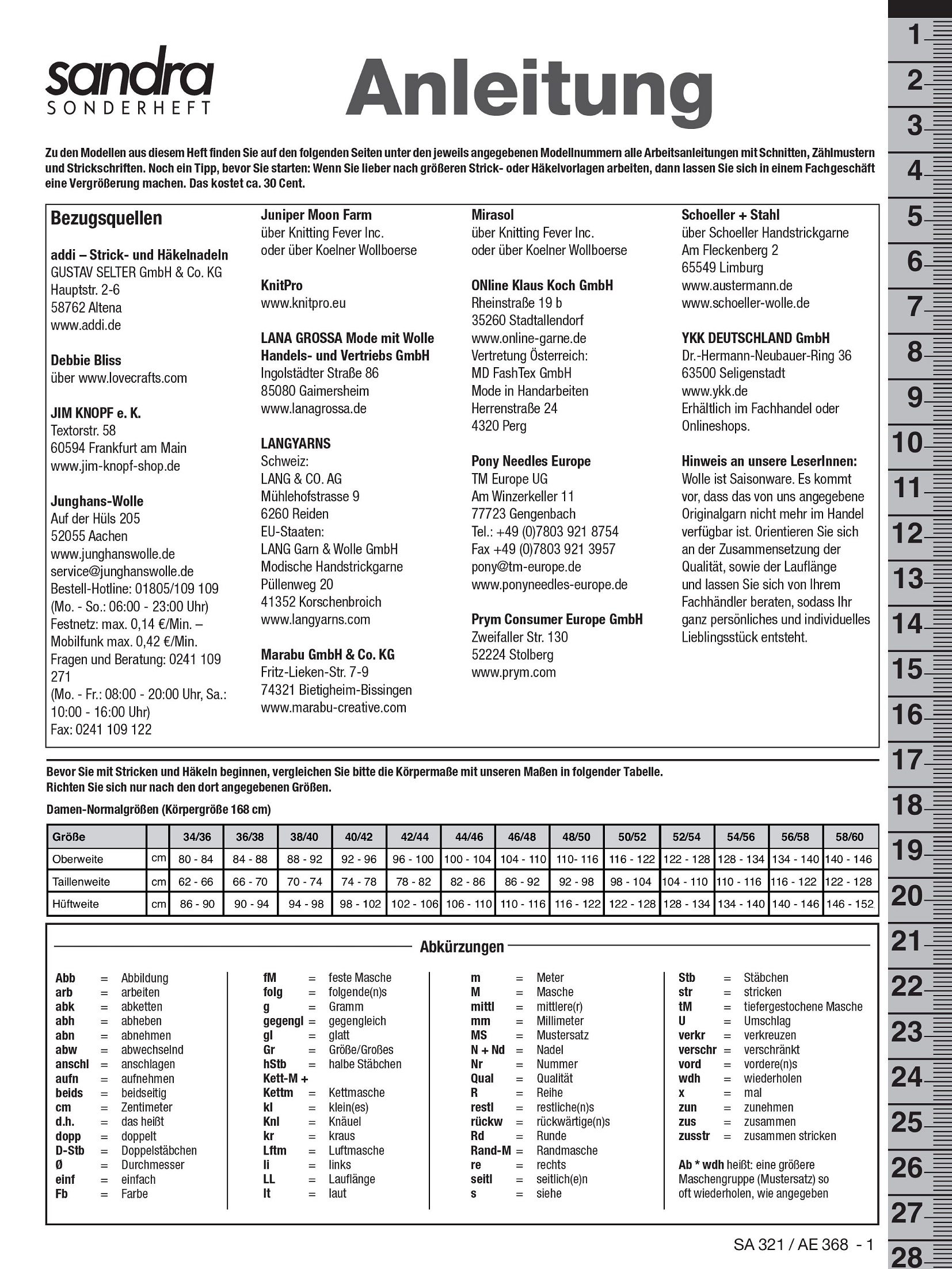 sandra
SONDERHEFT

Anleitung

Zu den Modellen aus diesem Heft finden Sie auf den folgenden Seiten unter den jeweils angegebenen Modellnummern alle Arbeitsanleitungen mit Schnitten, Zählmustern und Strickschriften. Noch ein Tipp, bevor Sie starten: Wenn Sie lieber nach größeren Strick- oder Häkelvorlagen arbeiten, dann lassen Sie sich in einem Fachgeschäft eine Vergrößerung machen. Das kostet ca. 30 Cent.

Bezugsquellen

addi – Strick- und Häkelnadeln
GUSTAV SELTER GmbH & Co. KG
Hauptstr. 2-6
58762 Altena
www.addi.de

Debbie Bliss
über www.lovecrafts.com

JIM KNOPF e. K.
Textorstr. 58
60594 Frankfurt am Main
www.jim-knopf-shop.de

Junghans-Wolle
Auf der Hüls 205
52055 Aachen
www.junghanswolle.de
service@junghanswolle.de
Bestell-Hotline: 01805/109 109
(Mo. - So.: 06:00 - 23:00 Uhr)
Festnetz: max. 0,14 €/Min. –
Mobilfunk max. 0,42 €/Min.
Fragen und Beratung: 0241 109 271
(Mo. - Fr.: 08:00 - 20:00 Uhr, Sa.: 10:00 - 16:00 Uhr)
Fax: 0241 109 122

Juniper Moon Farm
über Knitting Fever Inc.
oder über Koelner Wollboerse

KnitPro
www.knitpro.eu

LANA GROSSA Mode mit Wolle Handels- und Vertriebs GmbH
Ingolstädter Straße 86
85080 Gaimersheim
www.lanagrossa.de

LANGYARNS
Schweiz:
LANG & CO. AG
Mühlehofstrasse 9
6260 Reiden
EU-Staaten:
LANG Garn & Wolle GmbH
Modische Handstrickgarne
Püllenweg 20
41352 Korschenbroich
www.langyarns.com

Marabu GmbH & Co. KG
Fritz-Lieken-Str. 7-9
74321 Bietigheim-Bissingen
www.marabu-creative.com

Mirasol
über Knitting Fever Inc.
oder über Koelner Wollboerse

ONline Klaus Koch GmbH
Rheinstraße 19 b
35260 Stadtallendorf
www.online-garne.de
Vertretung Österreich:
MD FashTex GmbH
Mode in Handarbeiten
Herrenstraße 24
4320 Perg

Pony Needles Europe
TM Europe UG
Am Winzerkeller 11
77723 Gengenbach
Tel.: +49 (0)7803 921 8754
Fax +49 (0)7803 921 3957
pony@tm-europe.de
www.ponyneedles-europe.de

Prym Consumer Europe GmbH
Zweifaller Str. 130
52224 Stolberg
www.prym.com

Schoeller + Stahl
über Schoeller Handstrickgarne
Am Fleckenberg 2
65549 Limburg
www.austermann.de
www.schoeller-wolle.de

YKK DEUTSCHLAND GmbH
Dr.-Hermann-Neubauer-Ring 36
63500 Seligenstadt
www.ykk.de
Erhältlich im Fachhandel oder Onlineshops.

Hinweis an unsere LeserInnen:
Wolle ist Saisonware. Es kommt vor, dass das von uns angegebene Originalgarn nicht mehr im Handel verfügbar ist. Orientieren Sie sich an der Zusammensetzung der Qualität, sowie der Lauflänge und lassen Sie sich von Ihrem Fachhändler beraten, sodass Ihr ganz persönliches und individuelles Lieblingsstück entsteht.

Bevor Sie mit Stricken und Häkeln beginnen, vergleichen Sie bitte die Körpermaße mit unseren Maßen in folgender Tabelle. Richten Sie sich nur nach den dort angegebenen Größen.

Damen-Normalgrößen (Körpergröße 168 cm)

| Größe | | 34/36 | 36/38 | 38/40 | 40/42 | 42/44 | 44/46 | 46/48 | 48/50 | 50/52 | 52/54 | 54/56 | 56/58 | 58/60 |
|---|---|---|---|---|---|---|---|---|---|---|---|---|---|---|
| Oberweite | cm | 80 - 84 | 84 - 88 | 88 - 92 | 92 - 96 | 96 - 100 | 100 - 104 | 104 - 110 | 110- 116 | 116 - 122 | 122 - 128 | 128 - 134 | 134 - 140 | 140 - 146 |
| Taillenweite | cm | 62 - 66 | 66 - 70 | 70 - 74 | 74 - 78 | 78 - 82 | 82 - 86 | 86 - 92 | 92 - 98 | 98 - 104 | 104 - 110 | 110 - 116 | 116 - 122 | 122 - 128 |
| Hüftweite | cm | 86 - 90 | 90 - 94 | 94 - 98 | 98 - 102 | 102 - 106 | 106 - 110 | 110 - 116 | 116 - 122 | 122 - 128 | 128 - 134 | 134 - 140 | 140 - 146 | 146 - 152 |

Abkürzungen

Abb = Abbildung
arb = arbeiten
abk = abketten
abh = abheben
abn = abnehmen
abw = abwechselnd
anschl = anschlagen
aufn = aufnehmen
beids = beidseitig
cm = Zentimeter
d.h. = das heißt
dopp = doppelt
D-Stb = Doppelstäbchen
Ø = Durchmesser
einf = einfach
Fb = Farbe

fM = feste Masche
folg = folgende(n)s
g = Gramm
gegengl = gegengleich
gl = glatt
Gr = Größe/Großes
hStb = halbe Stäbchen
Kett-M +
Kettm = Kettmasche
kl = klein(es)
Knl = Knäuel
kr = kraus
Lftm = Luftmasche
li = links
LL = Lauflänge
lt = laut

m = Meter
M = Masche
mittl = mittlere(r)
mm = Millimeter
MS = Mustersatz
N + Nd = Nadel
Nr = Nummer
Qual = Qualität
R = Reihe
restl = restliche(n)s
rückw = rückwärtige(n)s
Rd = Runde
Rand-M = Randmasche
re = rechts
seitl = seitlich(e)n
s = siehe

Stb = Stäbchen
str = stricken
tM = tiefergestochene Masche
U = Umschlag
verkr = verkreuzen
verschr = verschränkt
vord = vordere(n)s
wdh = wiederholen
x = mal
zun = zunehmen
zus = zusammen
zusstr = zusammen stricken

Ab * wdh heißt: eine größere Maschengruppe (Mustersatz) so oft wiederholen, wie angegeben

SA 321 / AE 368 - 1

1 2 3 4 5 6 7 8 9 10 11 12 13 14 15 16 17 18 19 20 21 22 23 24 25 26 27 28